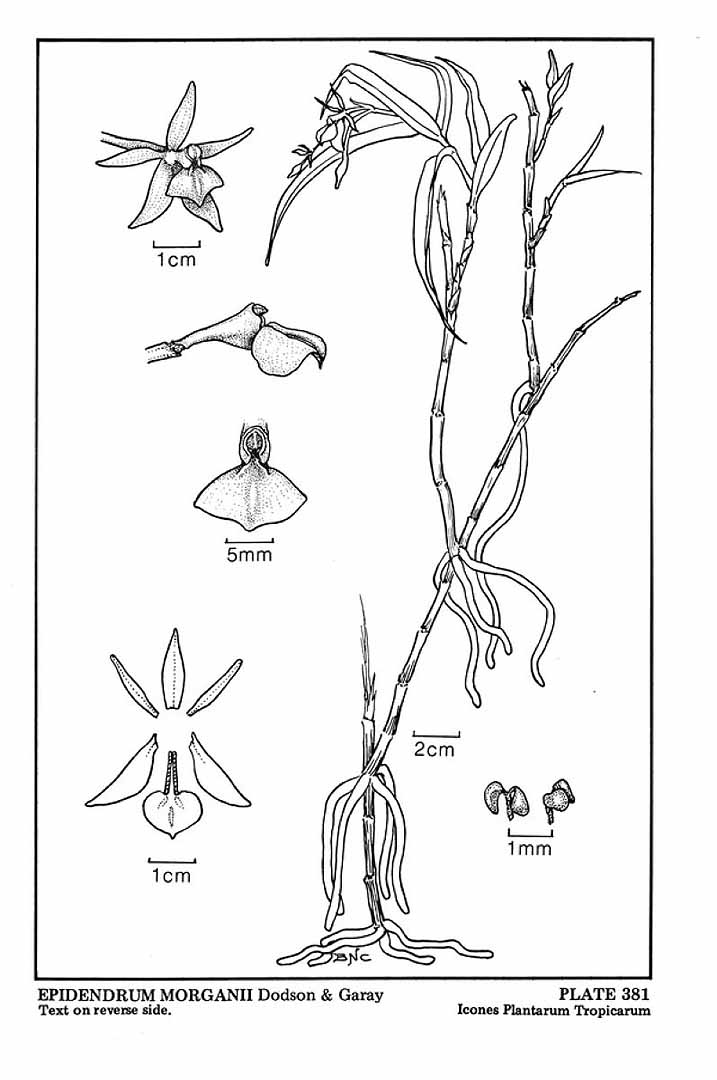 1cm

5mm

1cm

2cm

1mm

BNC

EPIDENDRUM MORGANII Dodson & Garay
Text on reverse side.

PLATE 381
Icones Plantarum Tropicarum